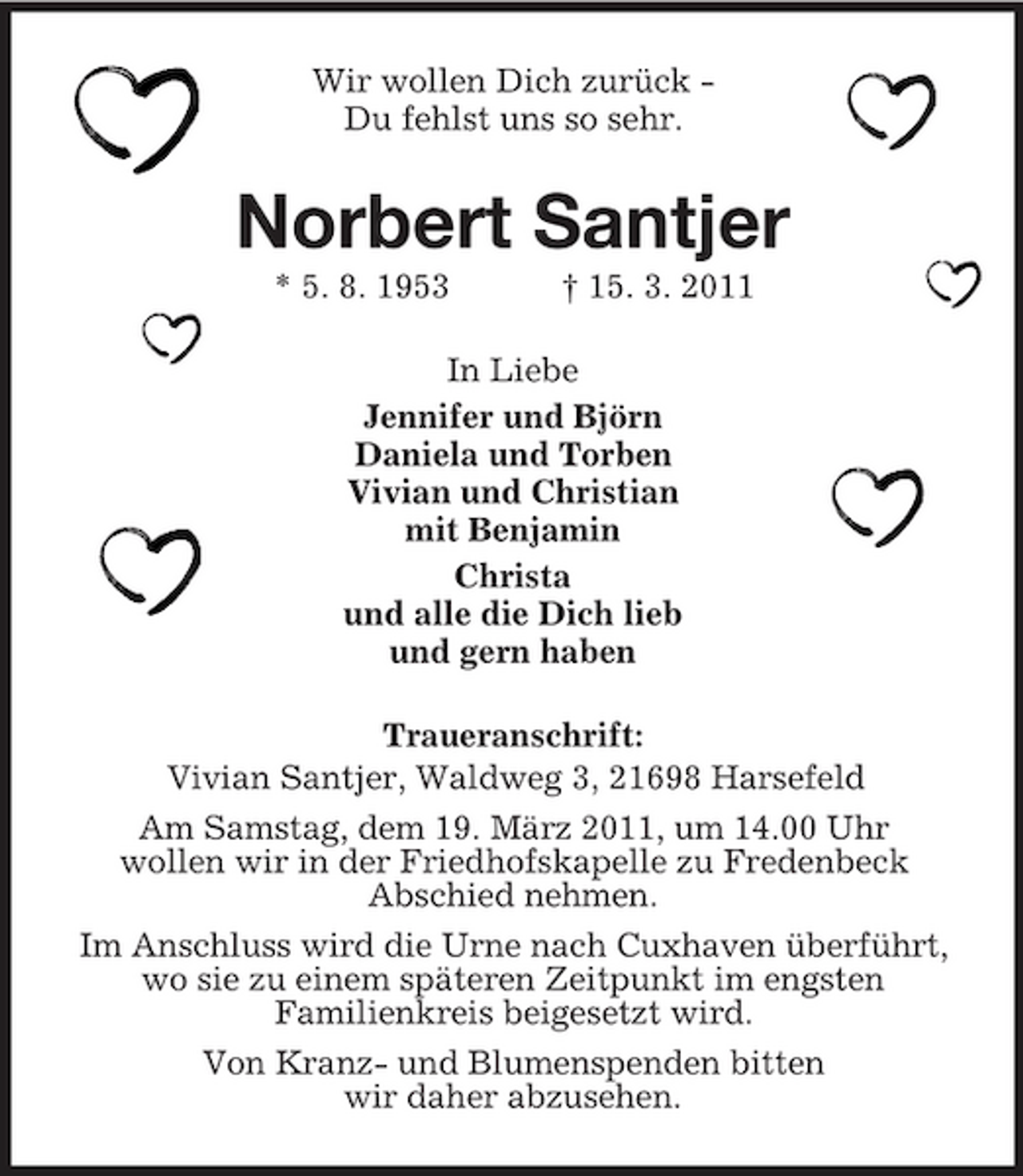 Wir wollen Dich zurück -
Du fehlst uns so sehr.

Norbert Santjer

* 5. 8. 1953     † 15. 3. 2011

In Liebe
Jennifer und Björn
Daniela und Torben
Vivian und Christian
mit Benjamin
Christa
und alle die Dich lieb
und gern haben

Traueranschrift:
Vivian Santjer, Waldweg 3, 21698 Harsefeld

Am Samstag, dem 19. März 2011, um 14.00 Uhr wollen wir in der Friedhofskapelle zu Fredenbeck Abschied nehmen.

Im Anschluss wird die Urne nach Cuxhaven überführt, wo sie zu einem späteren Zeitpunkt im engsten Familienkreis beigesetzt wird.

Von Kranz- und Blumenspenden bitten wir daher abzusehen.